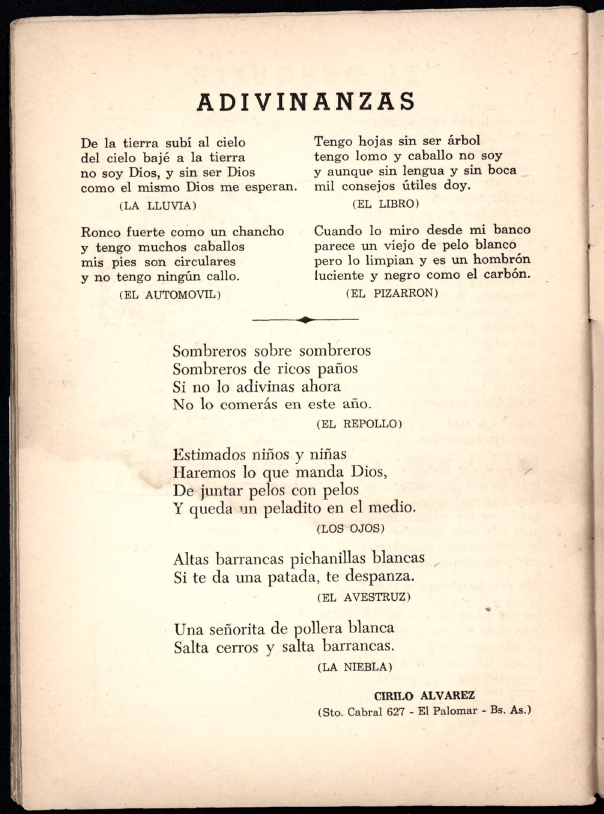 ADIVINANZAS

De la tierra subí al cielo
del cielo bajé a la tierra
no soy Dios, y sin ser Dios
como el mismo Dios me esperan.
(LA LLUVIA)

Ronco fuerte como un chancho
y tengo muchos caballos
mis pies son circulares
y no tengo ningún callo.
(EL AUTOMOVIL)

Tengo hojas sin ser árbol
tengo lomo y caballo no soy
y aunque sin lengua y sin boca
mil consejos útiles doy.
(EL LIBRO)

Cuando lo miro desde mi banco
parece un viejo de pelo blanco
pero lo limpian y es un hombrón
luciente y negro como el carbón.
(EL PIZARRON)

Sombreros sobre sombreros
Sombreros de ricos paños
Si no lo adivinas ahora
No lo comerás en este año.
(EL REPOLLO)

Estimados niños y niñas
Haremos lo que manda Dios,
De juntar pelos con pelos
Y queda un peladito en el medio.
(LOS OJOS)

Altas barrancas pichanillas blancas
Si te da una patada, te despanza.
(EL AVESTRUZ)

Una señorita de pollera blanca
Salta cerros y salta barrancas.
(LA NIEBLA)

CIRILO ALVAREZ
(Sto. Cabral 627 - El Palomar - Bs. As.)